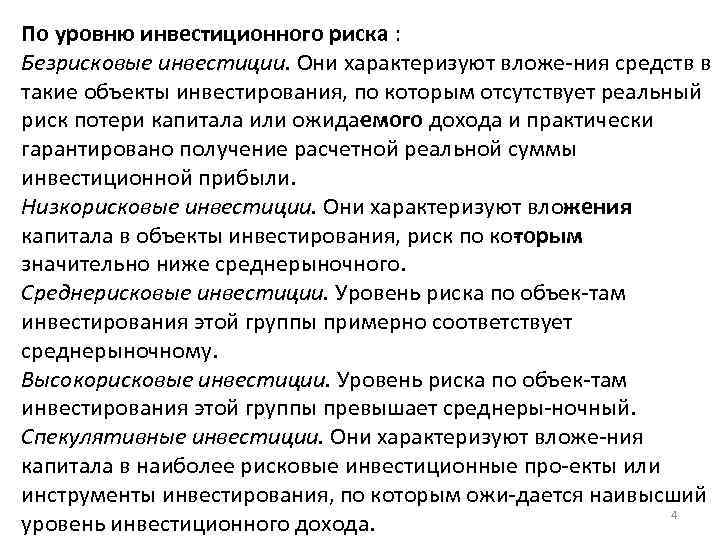 По уровню инвестиционного риска :
Безрисковые инвестиции. Они характеризуют вложе-ния средств в такие объекты инвестирования, по которым отсутствует реальный риск потери капитала или ожидаемого дохода и практически гарантировано получение расчетной реальной суммы инвестиционной прибыли.
Низкорисковые инвестиции. Они характеризуют вложения капитала в объекты инвестирования, риск по которым значительно ниже среднерыночного.
Среднерисковые инвестиции. Уровень риска по объек-там инвестирования этой группы примерно соответствует среднерыночному.
Высокорисковые инвестиции. Уровень риска по объек-там инвестирования этой группы превышает среднеры-ночный.
Спекулятивные инвестиции. Они характеризуют вложе-ния капитала в наиболее рисковые инвестиционные про-екты или инструменты инвестирования, по которым ожи-дается наивысший уровень инвестиционного дохода.
4